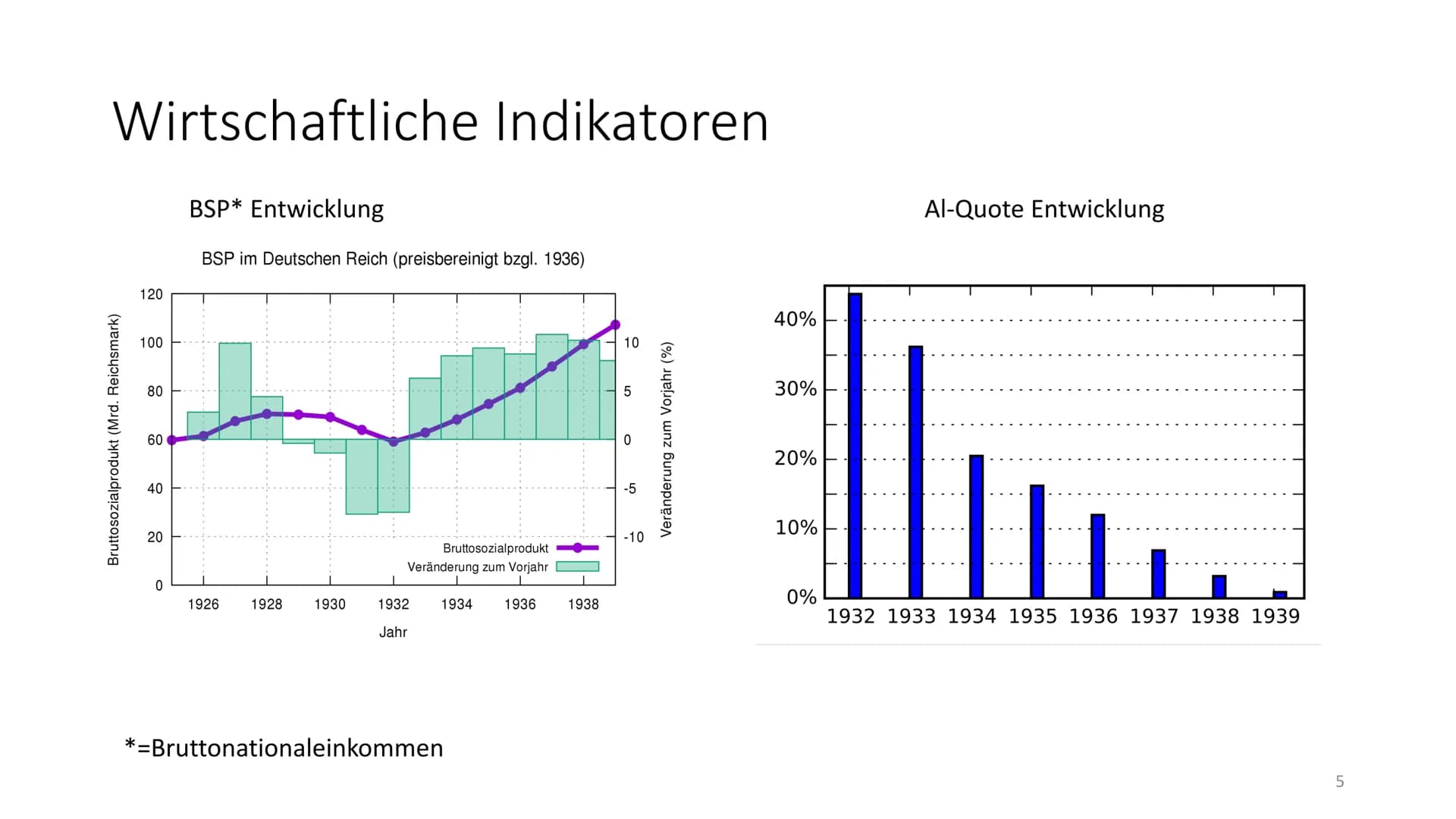 Wirtschaftliche Indikatoren

BSP* Entwicklung

BSP im Deutschen Reich (preisbereinigt bzgl. 1936)

Bruttosozialprodukt (Mrd. Reichsmark)

120
100
80
60
40
20
0

10
5
0
-5
-10

Veränderung zum Vorjahr (%)

Bruttosozialprodukt
Veränderung zum Vorjahr

1926 1928 1930 1932 1934 1936 1938

Jahr

Al-Quote Entwicklung

40%
30%
20%
10%
0%

1932 1933 1934 1935 1936 1937 1938 1939

*=Bruttonationaleinkommen

5